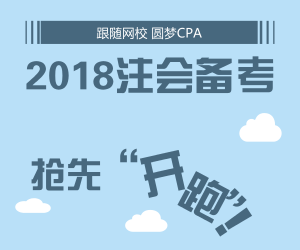 跟随网校 圆梦CPA

2018注会备考

抢先“开跑”！